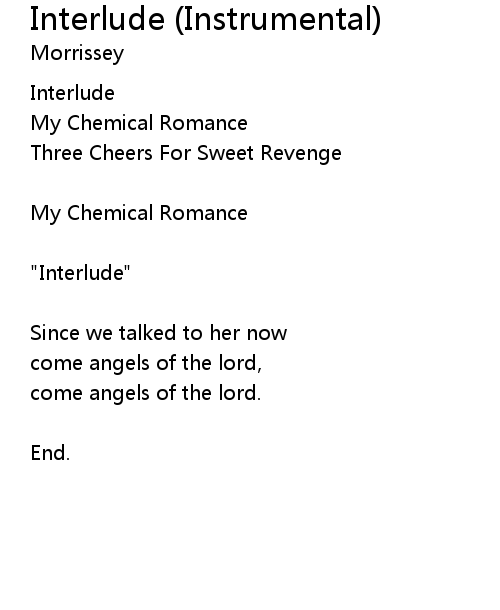 Interlude (Instrumental)
Morrissey

Interlude
My Chemical Romance
Three Cheers For Sweet Revenge

My Chemical Romance

"Interlude"

Since we talked to her now
come angels of the lord,
come angels of the lord.

End.